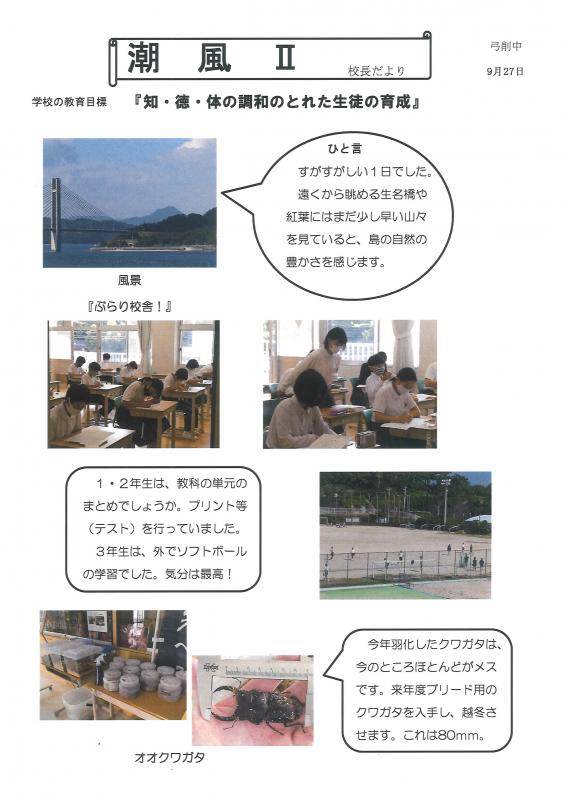 潮　風　Ⅱ

校長だより

弓削中

9月27日

学校の教育目標　『知・徳・体の調和のとれた生徒の育成』

ひと言

すがすがしい１日でした。遠くから眺める生名橋や紅葉にはまだ少し早い山々を見ていると、島の自然の豊かさを感じます。

風景

『ぶらり校舎！』

１・２年生は、教科の単元のまとめでしょうか。プリント等（テスト）を行っていました。

３年生は、外でソフトボールの学習でした。気分は最高！

今年羽化したクワガタは、今のところほとんどがメスです。来年度ブリード用のクワガタを入手し、越冬させます。これは80mm。

オオクワガタ